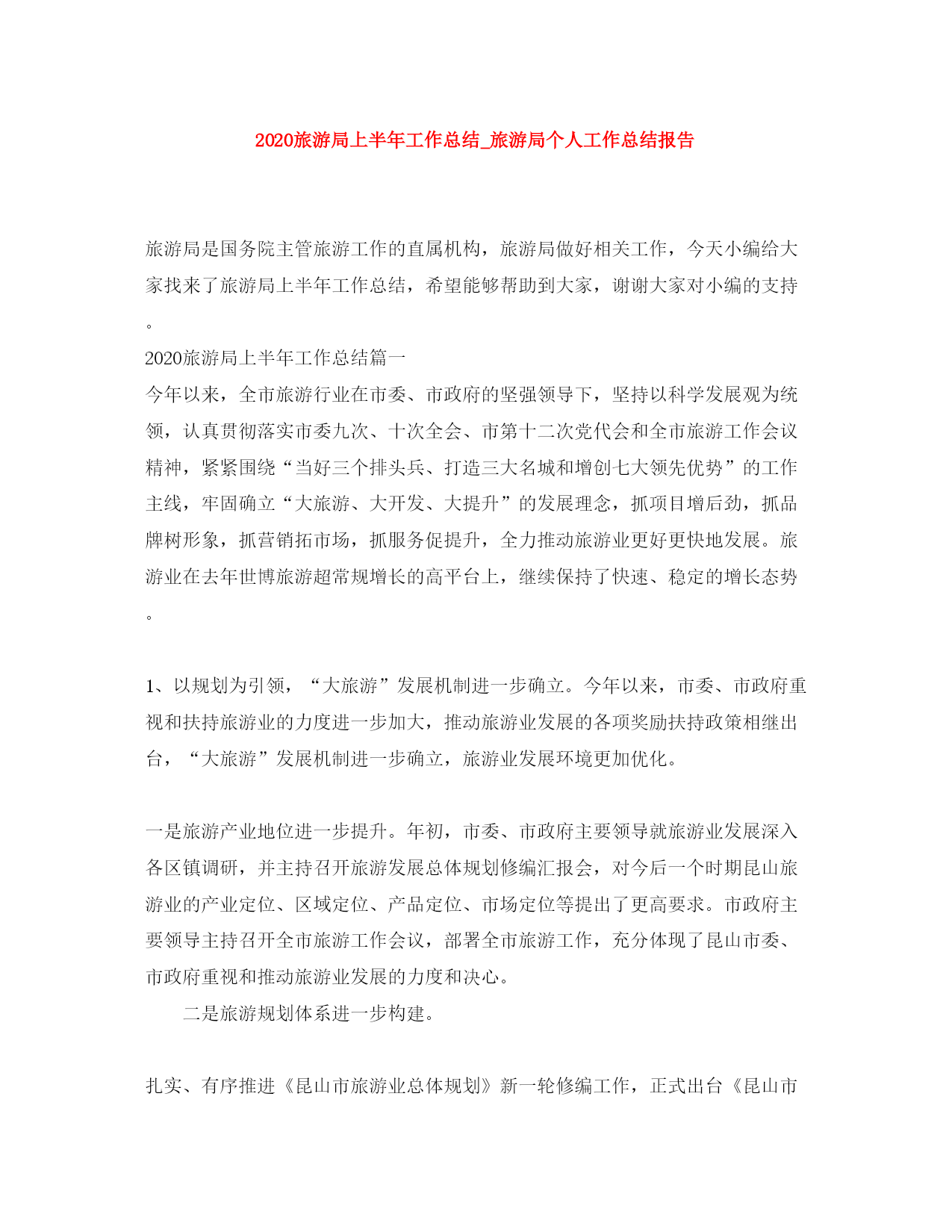 2020旅游局上半年工作总结_旅游局个人工作总结报告

旅游局是国务院主管旅游工作的直属机构，旅游局做好相关工作，今天小编给大家找来了旅游局上半年工作总结，希望能够帮助到大家，谢谢大家对小编的支持。

2020旅游局上半年工作总结篇一

今年以来，全市旅游行业在市委、市政府的坚强领导下，坚持以科学发展观为统领，认真贯彻落实市委九次、十次全会、市第十二次党代会和全市旅游工作会议精神，紧紧围绕“当好三个排头兵、打造三大名城和增创七大领先优势”的工作主线，牢固确立“大旅游、大开发、大提升”的发展理念，抓项目增后劲，抓品牌树形象，抓营销拓市场，抓服务促提升，全力推动旅游业更好更快地发展。旅游业在去年世博旅游超常规增长的高平台上，继续保持了快速、稳定的增长态势。

1、以规划为引领，“大旅游”发展机制进一步确立。今年以来，市委、市政府重视和扶持旅游业的力度进一步加大，推动旅游业发展的各项奖励扶持政策相继出台，“大旅游”发展机制进一步确立，旅游业发展环境更加优化。

一是旅游产业地位进一步提升。年初，市委、市政府主要领导就旅游业发展深入各区镇调研，并主持召开旅游发展总体规划修编汇报会，对今后一个时期昆山旅游业的产业定位、区域定位、产品定位、市场定位等提出了更高要求。市政府主要领导主持召开全市旅游工作会议，部署全市旅游工作，充分体现了昆山市委、市政府重视和推动旅游业发展的力度和决心。

二是旅游规划体系进一步构建。

扎实、有序推进《昆山市旅游业总体规划》新一轮修编工作，正式出台《昆山市